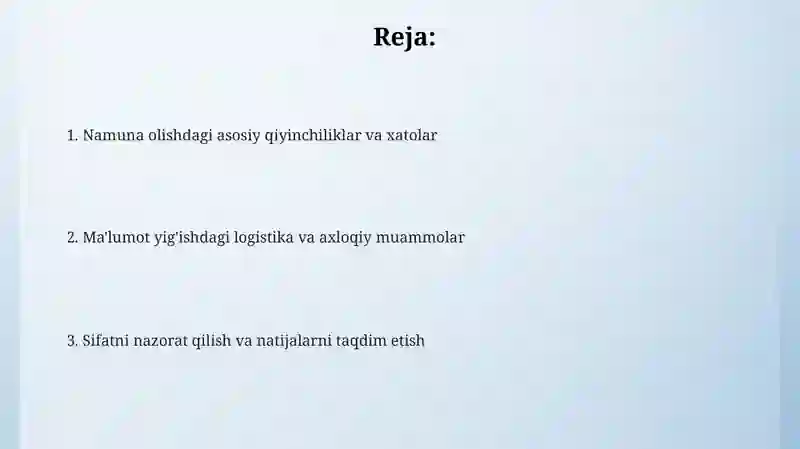 Reja:

1. Namuna olishdagi asosiy qiyinchiliklar va xatolar

2. Ma'lumot yig'ishdagi logistika va axloqiy muammolar

3. Sifatni nazorat qilish va natijalarni taqdim etish